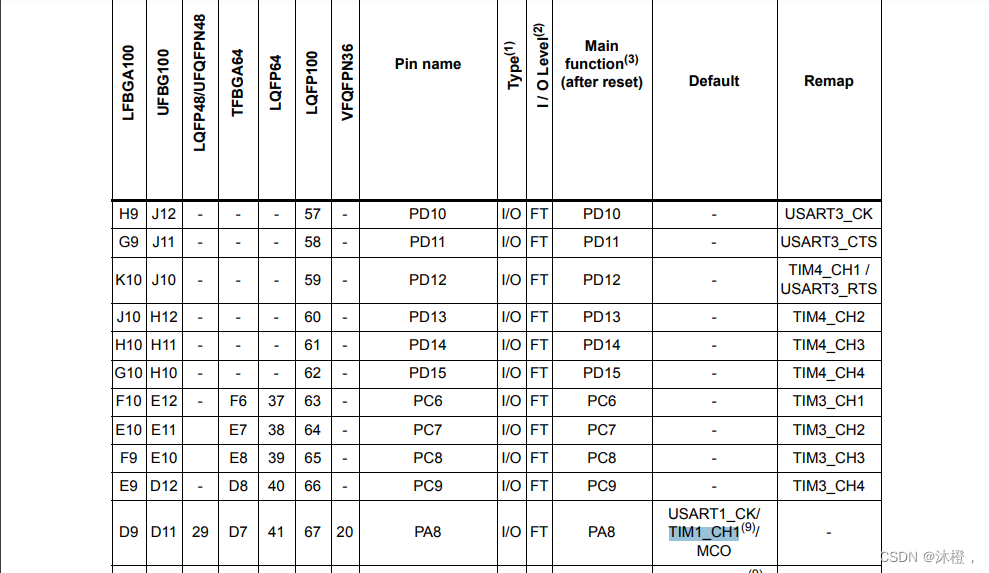 | LFBGA100 | UFBG100 | LQFP48/UFQFPN48 | TFBGA64 | LQFP64 | LQFP100 | VFQFPN36 | Pin name | Type$^{(1)}$ | I / O Level$^{(2)}$ | Main function$^{(3)}$ (after reset) | Default | Remap |
|---|---|---|---|---|---|---|---|---|---|---|---|---|
| H9 | J12 | - | - | - | 57 | - | PD10 | I/O | FT | PD10 | - | USART3_CK |
| G9 | J11 | - | - | - | 58 | - | PD11 | I/O | FT | PD11 | - | USART3_CTS |
| K10 | J10 | - | - | - | 59 | - | PD12 | I/O | FT | PD12 | - | TIM4_CH1 / USART3_RTS |
| J10 | H12 | - | - | - | 60 | - | PD13 | I/O | FT | PD13 | - | TIM4_CH2 |
| H10 | H11 | - | - | - | 61 | - | PD14 | I/O | FT | PD14 | - | TIM4_CH3 |
| G10 | H10 | - | - | - | 62 | - | PD15 | I/O | FT | PD15 | - | TIM4_CH4 |
| F10 | E12 | - | F6 | 37 | 63 | - | PC6 | I/O | FT | PC6 | - | TIM3_CH1 |
| E10 | E11 | | E7 | 38 | 64 | - | PC7 | I/O | FT | PC7 | - | TIM3_CH2 |
| F9 | E10 | | E8 | 39 | 65 | - | PC8 | I/O | FT | PC8 | - | TIM3_CH3 |
| E9 | D12 | - | D8 | 40 | 66 | - | PC9 | I/O | FT | PC9 | - | TIM3_CH4 |
| D9 | D11 | 29 | D7 | 41 | 67 | 20 | PA8 | I/O | FT | PA8 | USART1_CK/ TIM1_CH1$^{(9)}$/ MCO | - |

CSDN @沐橙，